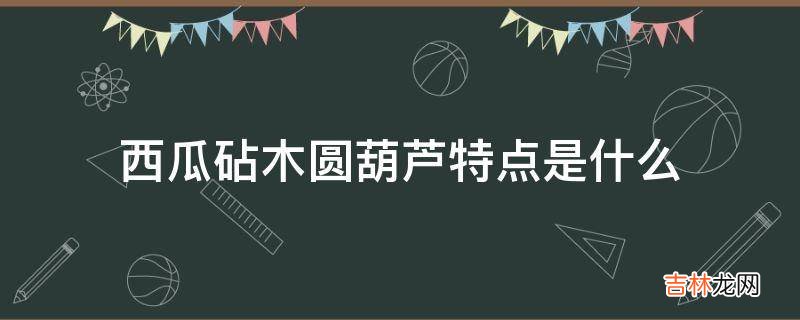 西瓜砧木圆葫芦特点是什么

吉林龙网